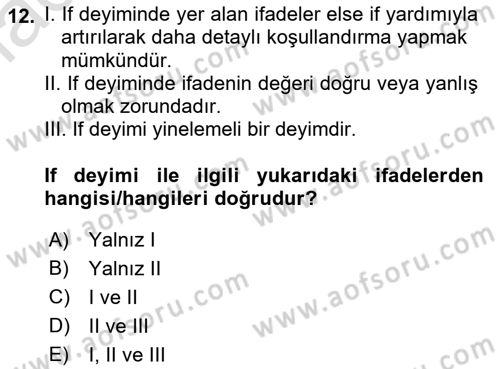 12. I. If deyiminde yer alan ifadeler else if yardımıyla artırılarak daha detaylı koşullandırma yapmak mümkündür.
II. If deyiminde ifadenin değeri doğru veya yanlış olmak zorundadır.
III. If deyimi yinelemeli bir deyimdir.

If deyimi ile ilgili yukarıdaki ifadelerden hangisi/hangileri doğrudur?

A) Yalnız I
B) Yalnız II
C) I ve II
D) II ve III
E) I, II ve III

www.aofsoru.com